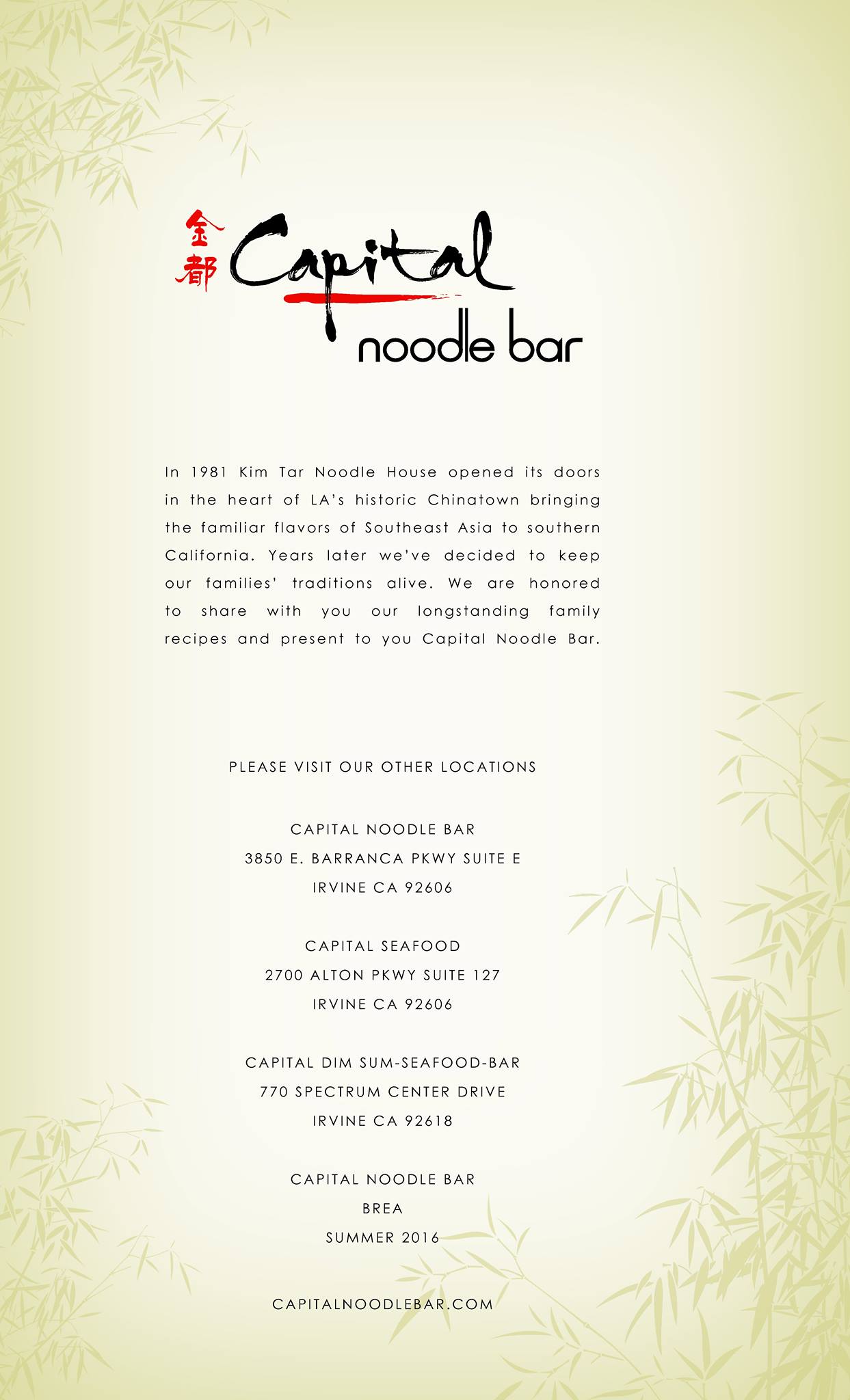 金都 Capital noodle bar

In 1981 Kim Tar Noodle House opened its doors in the heart of LA's historic Chinatown bringing the familiar flavors of Southeast Asia to southern California. Years later we've decided to keep our families' traditions alive. We are honored to share with you our longstanding family recipes and present to you Capital Noodle Bar.

PLEASE VISIT OUR OTHER LOCATIONS

CAPITAL NOODLE BAR
3850 E. BARRANCA PKWY SUITE E
IRVINE CA 92606

CAPITAL SEAFOOD
2700 ALTON PKWY SUITE 127
IRVINE CA 92606

CAPITAL DIM SUM-SEAFOOD-BAR
770 SPECTRUM CENTER DRIVE
IRVINE CA 92618

CAPITAL NOODLE BAR
BREA
SUMMER 2016

CAPITALNOODLEBAR.COM